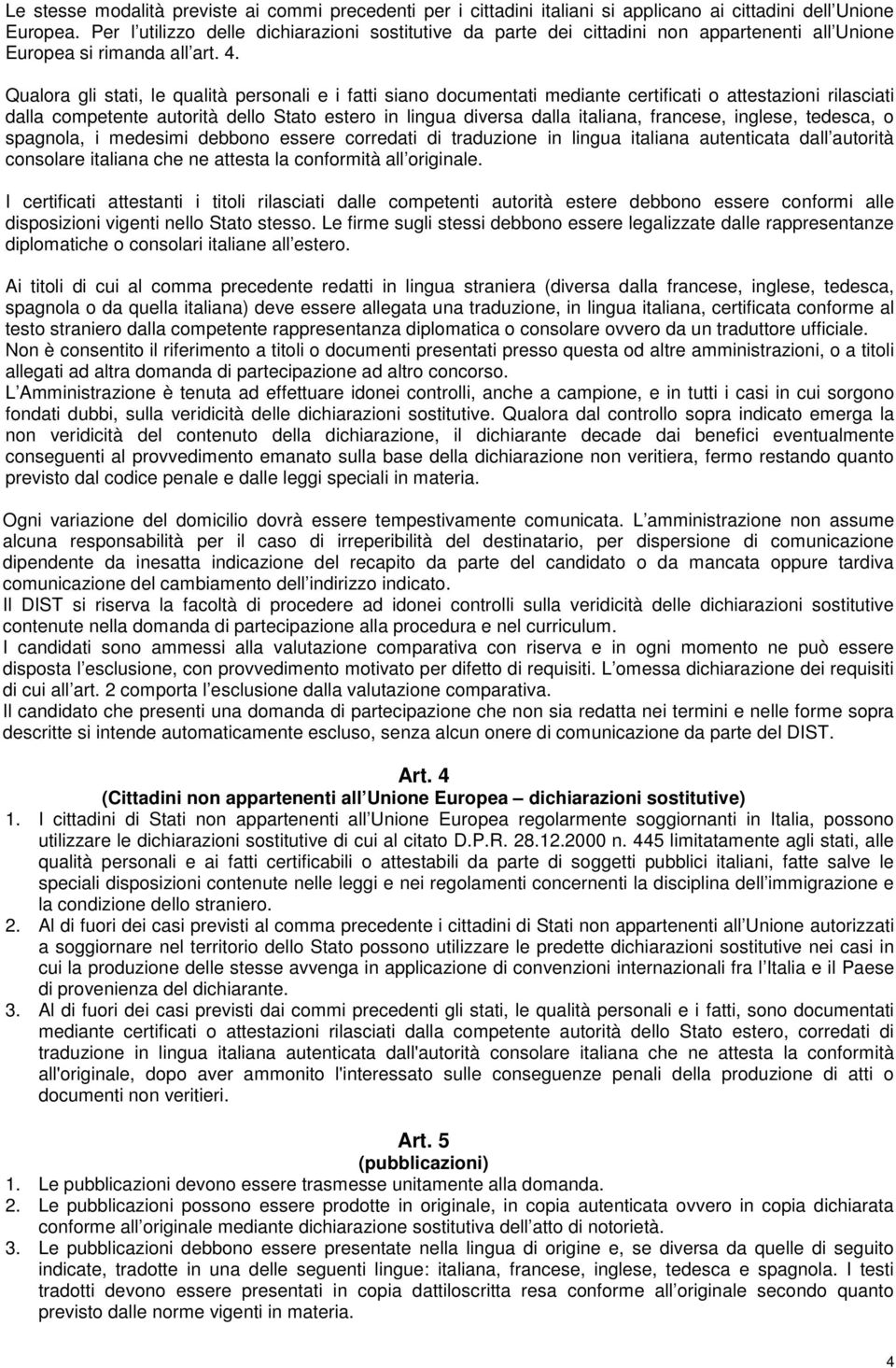 Le stesse modalità previste ai commi precedenti per i cittadini italiani si applicano ai cittadini dell Unione Europea. Per l utilizzo delle dichiarazioni sostitutive da parte dei cittadini non appartenenti all Unione Europea si rimanda all art. 4.

Qualora gli stati, le qualità personali e i fatti siano documentati mediante certificati o attestazioni rilasciati dalla competente autorità dello Stato estero in lingua diversa dalla italiana, francese, inglese, tedesca, o spagnola, i medesimi debbono essere corredati di traduzione in lingua italiana autenticata dall autorità consolare italiana che ne attesta la conformità all originale.

I certificati attestanti i titoli rilasciati dalle competenti autorità estere debbono essere conformi alle disposizioni vigenti nello Stato stesso. Le firme sugli stessi debbono essere legalizzate dalle rappresentanze diplomatiche o consolari italiane all estero.

Ai titoli di cui al comma precedente redatti in lingua straniera (diversa dalla francese, inglese, tedesca, spagnola o da quella italiana) deve essere allegata una traduzione, in lingua italiana, certificata conforme al testo straniero dalla competente rappresentanza diplomatica o consolare ovvero da un traduttore ufficiale.
Non è consentito il riferimento a titoli o documenti presentati presso questa od altre amministrazioni, o a titoli allegati ad altra domanda di partecipazione ad altro concorso.
L Amministrazione è tenuta ad effettuare idonei controlli, anche a campione, e in tutti i casi in cui sorgono fondati dubbi, sulla veridicità delle dichiarazioni sostitutive. Qualora dal controllo sopra indicato emerga la non veridicità del contenuto della dichiarazione, il dichiarante decade dai benefici eventualmente conseguenti al provvedimento emanato sulla base della dichiarazione non veritiera, fermo restando quanto previsto dal codice penale e dalle leggi speciali in materia.

Ogni variazione del domicilio dovrà essere tempestivamente comunicata. L amministrazione non assume alcuna responsabilità per il caso di irreperibilità del destinatario, per dispersione di comunicazione dipendente da inesatta indicazione del recapito da parte del candidato o da mancata oppure tardiva comunicazione del cambiamento dell indirizzo indicato.
Il DIST si riserva la facoltà di procedere ad idonei controlli sulla veridicità delle dichiarazioni sostitutive contenute nella domanda di partecipazione alla procedura e nel curriculum.
I candidati sono ammessi alla valutazione comparativa con riserva e in ogni momento ne può essere disposta l esclusione, con provvedimento motivato per difetto di requisiti. L omessa dichiarazione dei requisiti di cui all art. 2 comporta l esclusione dalla valutazione comparativa.
Il candidato che presenti una domanda di partecipazione che non sia redatta nei termini e nelle forme sopra descritte si intende automaticamente escluso, senza alcun onere di comunicazione da parte del DIST.

Art. 4
(Cittadini non appartenenti all Unione Europea dichiarazioni sostitutive)
1. I cittadini di Stati non appartenenti all Unione Europea regolarmente soggiornanti in Italia, possono utilizzare le dichiarazioni sostitutive di cui al citato D.P.R. 28.12.2000 n. 445 limitatamente agli stati, alle qualità personali e ai fatti certificabili o attestabili da parte di soggetti pubblici italiani, fatte salve le speciali disposizioni contenute nelle leggi e nei regolamenti concernenti la disciplina dell immigrazione e la condizione dello straniero.
2. Al di fuori dei casi previsti al comma precedente i cittadini di Stati non appartenenti all Unione autorizzati a soggiornare nel territorio dello Stato possono utilizzare le predette dichiarazioni sostitutive nei casi in cui la produzione delle stesse avvenga in applicazione di convenzioni internazionali fra l Italia e il Paese di provenienza del dichiarante.
3. Al di fuori dei casi previsti dai commi precedenti gli stati, le qualità personali e i fatti, sono documentati mediante certificati o attestazioni rilasciati dalla competente autorità dello Stato estero, corredati di traduzione in lingua italiana autenticata dall'autorità consolare italiana che ne attesta la conformità all'originale, dopo aver ammonito l'interessato sulle conseguenze penali della produzione di atti o documenti non veritieri.

Art. 5
(pubblicazioni)
1. Le pubblicazioni devono essere trasmesse unitamente alla domanda.
2. Le pubblicazioni possono essere prodotte in originale, in copia autenticata ovvero in copia dichiarata conforme all originale mediante dichiarazione sostitutiva dell atto di notorietà.
3. Le pubblicazioni debbono essere presentate nella lingua di origine e, se diversa da quelle di seguito indicate, tradotte in una delle seguenti lingue: italiana, francese, inglese, tedesca e spagnola. I testi tradotti devono essere presentati in copia dattiloscritta resa conforme all originale secondo quanto previsto dalle norme vigenti in materia.

4